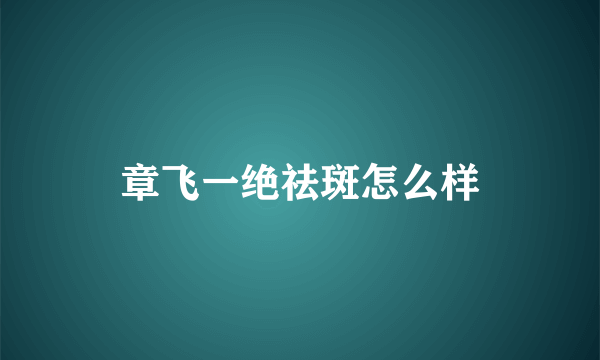 章飞一绝祛斑怎么样